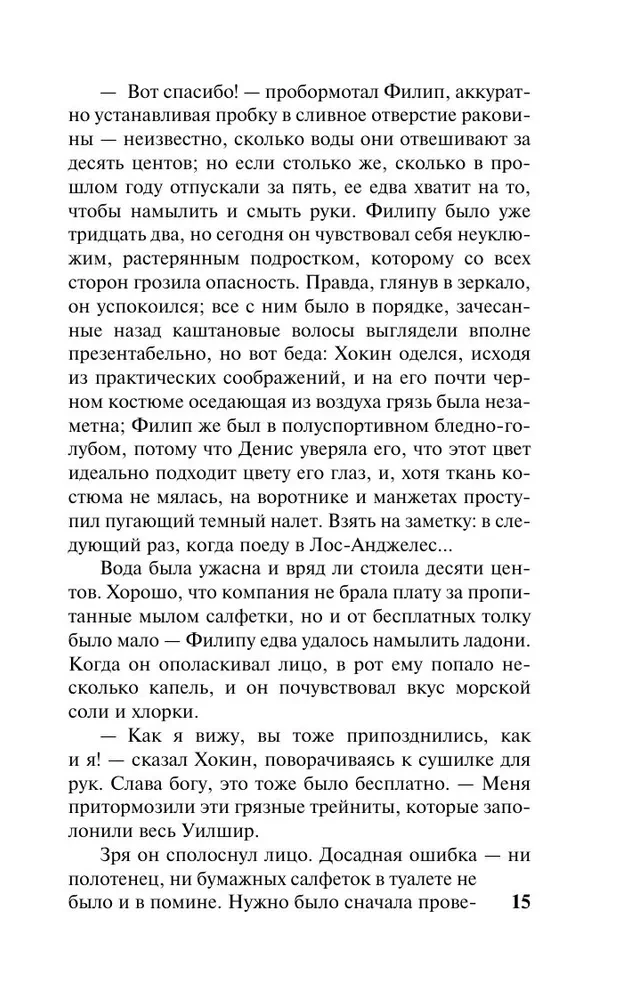 — Вот спасибо! — пробормотал Филип, аккуратно устанавливая пробку в сливное отверстие раковины — неизвестно, сколько воды они отвешивают за десять центов; но если столько же, сколько в прошлом году отпускали за пять, ее едва хватит на то, чтобы намылить и смыть руки. Филипу было уже тридцать два, но сегодня он чувствовал себя неуклюжим, растерянным подростком, которому со всех сторон грозила опасность. Правда, глянув в зеркало, он успокоился; все с ним было в порядке, зачесанные назад каштановые волосы выглядели вполне презентабельно, но вот беда: Хокин оделся, исходя из практических соображений, и на его почти черном костюме оседающая из воздуха грязь была незаметна; Филип же был в полуспортивном бледно-голубом, потому что Денис уверяла его, что этот цвет идеально подходит цвету его глаз, и, хотя ткань костюма не мялась, на воротнике и манжетах проступил пугающий темный налет. Взять на заметку: в следующий раз, когда поеду в Лос-Анджелес...

Вода была ужасна и вряд ли стоила десяти центов. Хорошо, что компания не брала плату за пропитанные мылом салфетки, но и от бесплатных толку было мало — Филипу едва удалось намылить ладони. Когда он ополаскивал лицо, в рот ему попало несколько капель, и он почувствовал вкус морской соли и хлорки.

— Как я вижу, вы тоже припозднились, как и я! — сказал Хокин, поворачиваясь к сушилке для рук. Слава богу, это тоже было бесплатно. — Меня притормозили эти грязные трейниты, которые заполонили весь Уилшир.

Зря он сполоснул лицо. Досадная ошибка — ни полотенец, ни бумажных салфеток в туалете не было и в помине. Нужно было сначала прове-

15